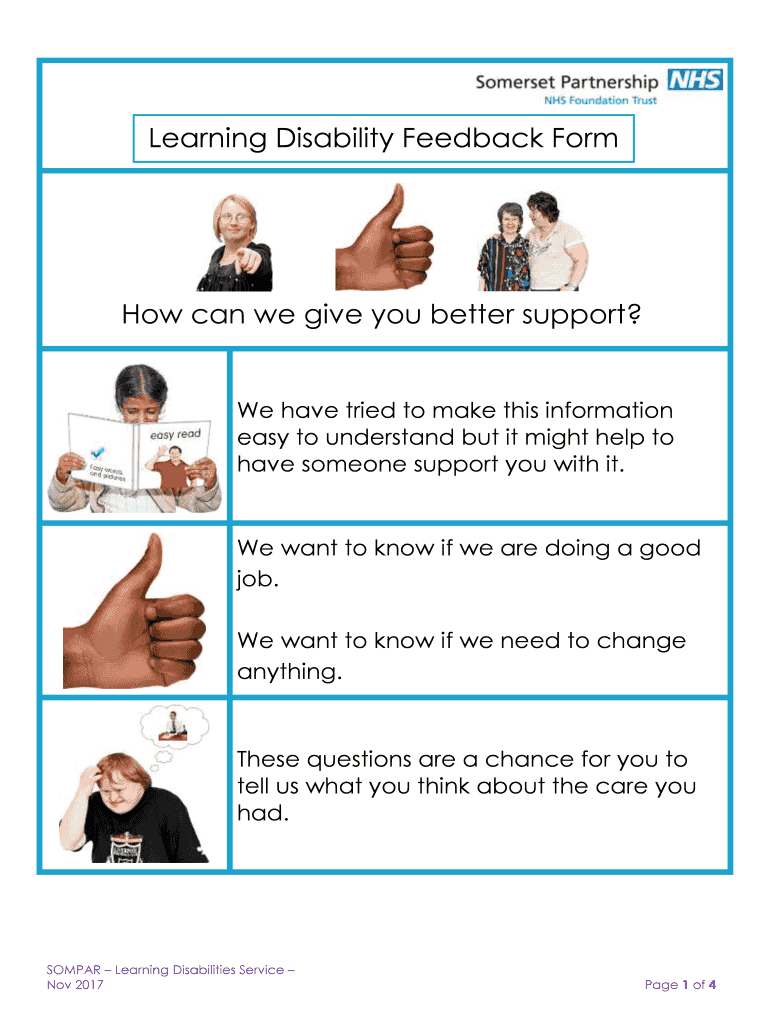 Somerset Partnership NHS
NHS Foundation Trust

Learning Disability Feedback Form

How can we give you better support?

easy read
Easy words and pictures

We have tried to make this information easy to understand but it might help to have someone support you with it.

We want to know if we are doing a good job.

We want to know if we need to change anything.

These questions are a chance for you to tell us what you think about the care you had.

SOMPAR – Learning Disabilities Service – Nov 2017

Page 1 of 4